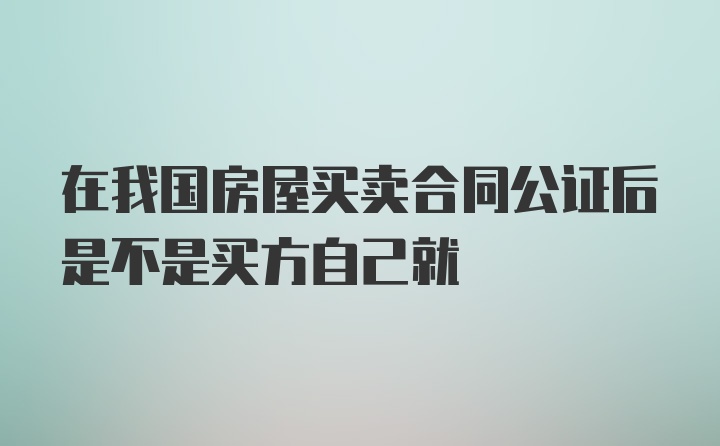 在我国房屋买卖合同公证后是不是买方自己就